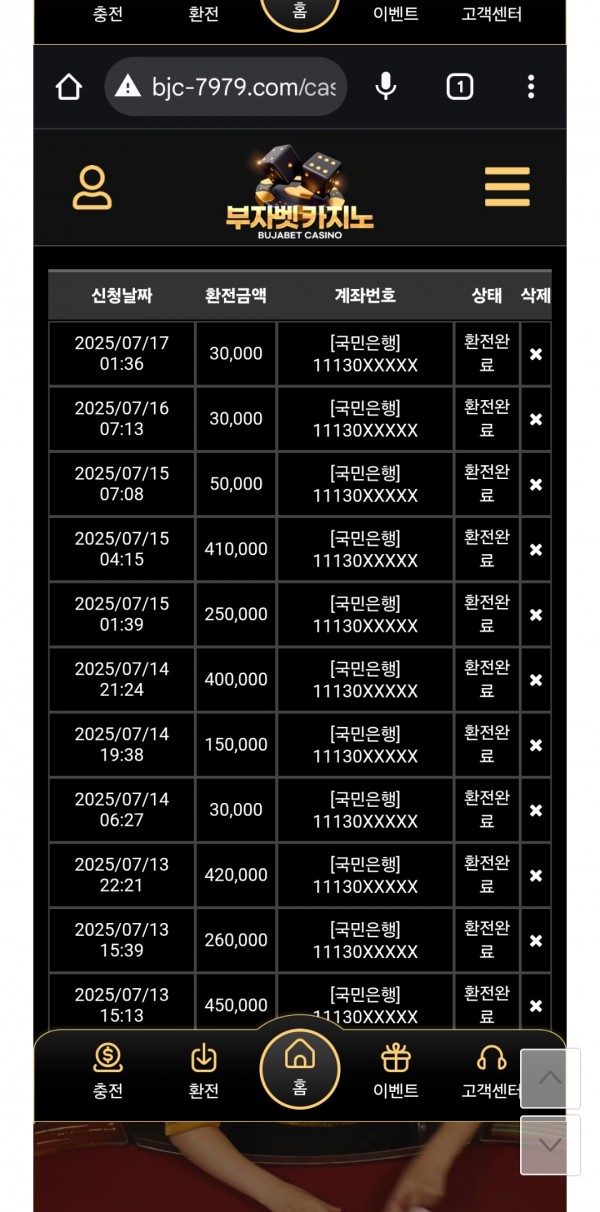 충전 환전 홈 이벤트 고객센터

bjc-7979.com/cas

1

부자벳카지노
BUJABET CASINO

| 신청날짜 | 환전금액 | 계좌번호 | 상태 | 삭제 |
|---|---|---|---|---|
| 2025/07/17 01:36 | 30,000 | [국민은행] 11130XXXXX | 환전완료 | ✖ |
| 2025/07/16 07:13 | 30,000 | [국민은행] 11130XXXXX | 환전완료 | ✖ |
| 2025/07/15 07:08 | 50,000 | [국민은행] 11130XXXXX | 환전완료 | ✖ |
| 2025/07/15 04:15 | 410,000 | [국민은행] 11130XXXXX | 환전완료 | ✖ |
| 2025/07/15 01:39 | 250,000 | [국민은행] 11130XXXXX | 환전완료 | ✖ |
| 2025/07/14 21:24 | 400,000 | [국민은행] 11130XXXXX | 환전완료 | ✖ |
| 2025/07/14 19:38 | 150,000 | [국민은행] 11130XXXXX | 환전완료 | ✖ |
| 2025/07/14 06:27 | 30,000 | [국민은행] 11130XXXXX | 환전완료 | ✖ |
| 2025/07/13 22:21 | 420,000 | [국민은행] 11130XXXXX | 환전완료 | ✖ |
| 2025/07/13 15:39 | 260,000 | [국민은행] 11130XXXXX | 환전완료 | ✖ |
| 2025/07/13 15:13 | 450,000 | [국민은행] 11130XXXXX | 환전완료 | ✖ |

충전 환전 홈 이벤트 고객센터